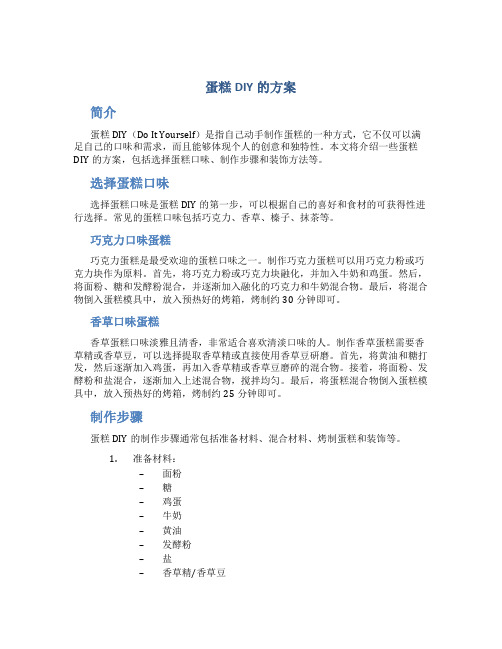 蛋糕 DIY 的方案

简介

蛋糕 DIY（Do It Yourself）是指自己动手制作蛋糕的一种方式，它不仅可以满足自己的口味和需求，而且能够体现个人的创意和独特性。本文将介绍一些蛋糕 DIY 的方案，包括选择蛋糕口味、制作步骤和装饰方法等。

选择蛋糕口味

选择蛋糕口味是蛋糕 DIY 的第一步，可以根据自己的喜好和食材的可获得性进行选择。常见的蛋糕口味包括巧克力、香草、榛子、抹茶等。

巧克力口味蛋糕

巧克力蛋糕是最受欢迎的蛋糕口味之一。制作巧克力蛋糕可以用巧克力粉或巧克力块作为原料。首先，将巧克力粉或巧克力块融化，并加入牛奶和鸡蛋。然后，将面粉、糖和发酵粉混合，并逐渐加入融化的巧克力和牛奶混合物。最后，将混合物倒入蛋糕模具中，放入预热好的烤箱，烤制约 30 分钟即可。

香草口味蛋糕

香草蛋糕口味淡雅且清香，非常适合喜欢清淡口味的人。制作香草蛋糕需要香草精或香草豆，可以选择提取香草精或直接使用香草豆研磨。首先，将黄油和糖打发，然后逐渐加入鸡蛋，再加入香草精或香草豆磨碎的混合物。接着，将面粉、发酵粉和盐混合，逐渐加入上述混合物，搅拌均匀。最后，将蛋糕混合物倒入蛋糕模具中，放入预热好的烤箱，烤制约 25 分钟即可。

制作步骤

蛋糕 DIY 的制作步骤通常包括准备材料、混合材料、烤制蛋糕和装饰等。

1. 准备材料：
– 面粉
– 糖
– 鸡蛋
– 牛奶
– 黄油
– 发酵粉
– 盐
– 香草精/香草豆